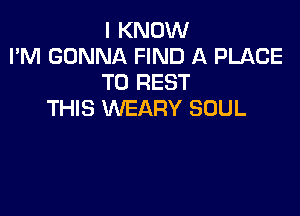 I KNOW
I'M GONNA FIND A PLACE
TO REST
THIS WEARY SOUL